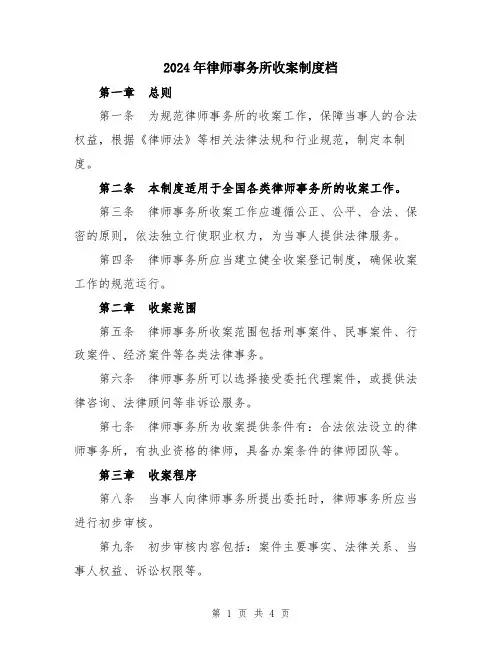 2024年律师事务所收案制度档

第一章 总则

第一条 为规范律师事务所的收案工作，保障当事人的合法权益，根据《律师法》等相关法律法规和行业规范，制定本制度。

第二条 本制度适用于全国各类律师事务所的收案工作。

第三条 律师事务所收案工作应遵循公正、公平、合法、保密的原则，依法独立行使职业权力，为当事人提供法律服务。

第四条 律师事务所应当建立健全收案登记制度，确保收案工作的规范运行。

第二章 收案范围

第五条 律师事务所收案范围包括刑事案件、民事案件、行政案件、经济案件等各类法律事务。

第六条 律师事务所可以选择接受委托代理案件，或提供法律咨询、法律顾问等非诉讼服务。

第七条 律师事务所为收案提供条件有：合法依法设立的律师事务所，有执业资格的律师，具备办案条件的律师团队等。

第三章 收案程序

第八条 当事人向律师事务所提出委托时，律师事务所应当进行初步审核。

第九条 初步审核内容包括：案件主要事实、法律关系、当事人权益、诉讼权限等。

第 1 页 共 4 页